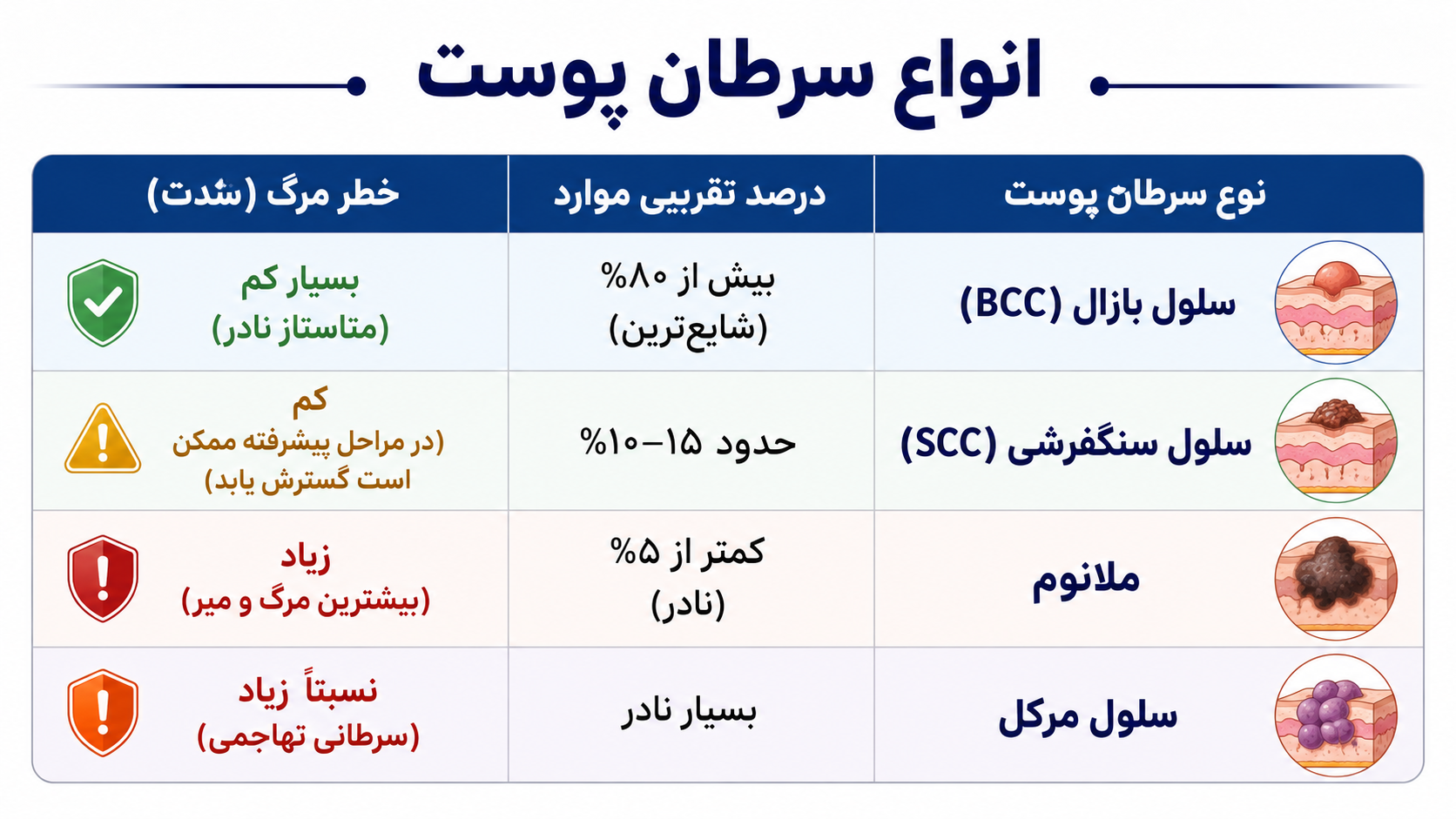 انواع سرطان پوست

| نوع سرطان پوست | درصد تقریبی موارد | خطر مرگ (شدت) |
|---|---|---|
| سلول بازال (BCC) | بیش از ۸۰% (شایع‌ترین) | بسیار کم (متاستاز نادر) |
| سلول سنگفرشی (SCC) | حدود ۱۵–۱۰% | کم (در مراحل پیشرفته ممکن است گسترش یابد) |
| ملانوم | کمتر از ۵% (نادر) | زیاد (بیشترین مرگ و میر) |
| سلول مرکل | بسیار نادر | نسبتاً زیاد (سرطانی تهاجمی) |